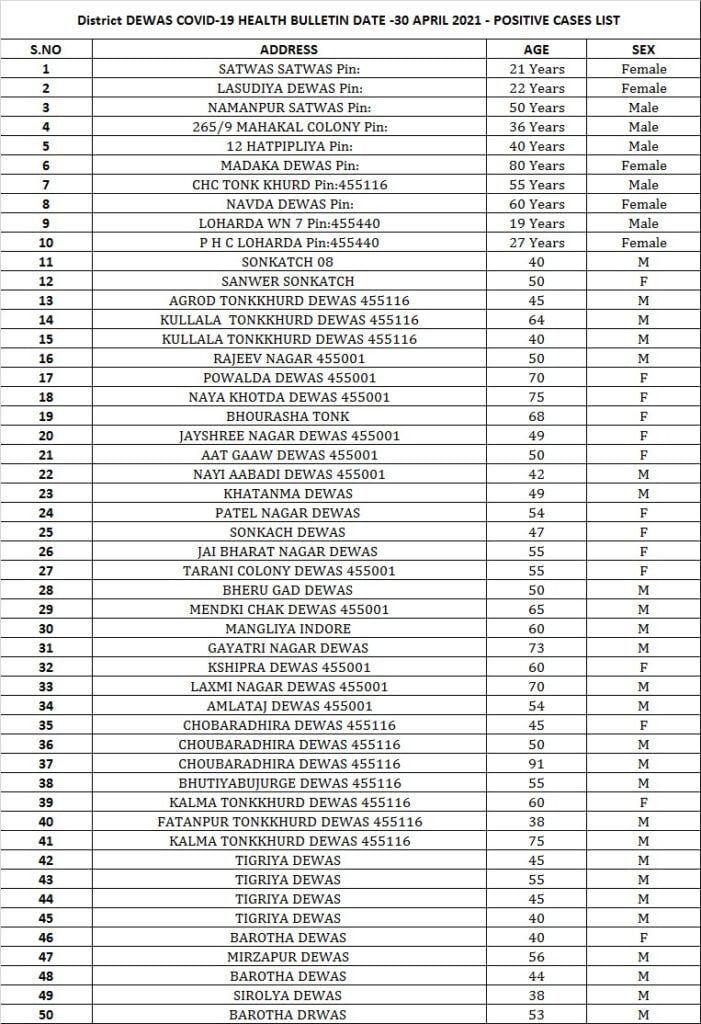 District DEWAS COVID-19 HEALTH BULLETIN DATE -30 APRIL 2021 - POSITIVE CASES LIST

| S.NO | ADDRESS | AGE | SEX |
|---|---|---|---|
| 1 | SATWAS SATWAS Pin: | 21 Years | Female |
| 2 | LASUDIYA DEWAS Pin: | 22 Years | Female |
| 3 | NAMANPUR SATWAS Pin: | 50 Years | Male |
| 4 | 265/9 MAHAKAL COLONY Pin: | 36 Years | Male |
| 5 | 12 HATPIPLIYA Pin: | 40 Years | Male |
| 6 | MADAKA DEWAS Pin: | 80 Years | Female |
| 7 | CHC TONK KHURD Pin:455116 | 55 Years | Male |
| 8 | NAVDA DEWAS Pin: | 60 Years | Female |
| 9 | LOHARDA WN 7 Pin:455440 | 19 Years | Male |
| 10 | P H C LOHARDA Pin:455440 | 27 Years | Female |
| 11 | SONKATCH 08 | 40 | M |
| 12 | SANWER SONKATCH | 50 | F |
| 13 | AGROD TONKKHURD DEWAS 455116 | 45 | M |
| 14 | KULLALA TONKKHURD DEWAS 455116 | 64 | M |
| 15 | KULLALA TONKKHURD DEWAS 455116 | 40 | M |
| 16 | RAJEEV NAGAR 455001 | 50 | M |
| 17 | POWALDA DEWAS 455001 | 70 | F |
| 18 | NAYA KHOTDA DEWAS 455001 | 75 | F |
| 19 | BHOURASHA TONK | 68 | F |
| 20 | JAYSHREE NAGAR DEWAS 455001 | 49 | F |
| 21 | AAT GAAW DEWAS 455001 | 50 | F |
| 22 | NAYI AABADI DEWAS 455001 | 42 | M |
| 23 | KHATANMA DEWAS | 49 | M |
| 24 | PATEL NAGAR DEWAS | 54 | F |
| 25 | SONKACH DEWAS | 47 | F |
| 26 | JAI BHARAT NAGAR DEWAS | 55 | F |
| 27 | TARANI COLONY DEWAS 455001 | 55 | F |
| 28 | BHERU GAD DEWAS | 50 | M |
| 29 | MENDKI CHAK DEWAS 455001 | 65 | M |
| 30 | MANGLIYA INDORE | 60 | M |
| 31 | GAYATRI NAGAR DEWAS | 73 | M |
| 32 | KSHIPRA DEWAS 455001 | 60 | F |
| 33 | LAXMI NAGAR DEWAS 455001 | 70 | M |
| 34 | AMLATAJ DEWAS 455001 | 54 | M |
| 35 | CHOBARADHIRA DEWAS 455116 | 45 | F |
| 36 | CHOUBARADHIRA DEWAS 455116 | 50 | M |
| 37 | CHOUBARADHIRA DEWAS 455116 | 91 | M |
| 38 | BHUTIYABUJURGE DEWAS 455116 | 55 | M |
| 39 | KALMA TONKKHURD DEWAS 455116 | 60 | F |
| 40 | FATANPUR TONKKHURD DEWAS 455116 | 38 | M |
| 41 | KALMA TONKKHURD DEWAS 455116 | 75 | M |
| 42 | TIGRIYA DEWAS | 45 | M |
| 43 | TIGRIYA DEWAS | 55 | M |
| 44 | TIGRIYA DEWAS | 45 | M |
| 45 | TIGRIYA DEWAS | 40 | M |
| 46 | BAROTHA DEWAS | 40 | F |
| 47 | MIRZAPUR DEWAS | 56 | M |
| 48 | BAROTHA DEWAS | 44 | M |
| 49 | SIROLYA DEWAS | 38 | M |
| 50 | BAROTHA DRWAS | 53 | M |